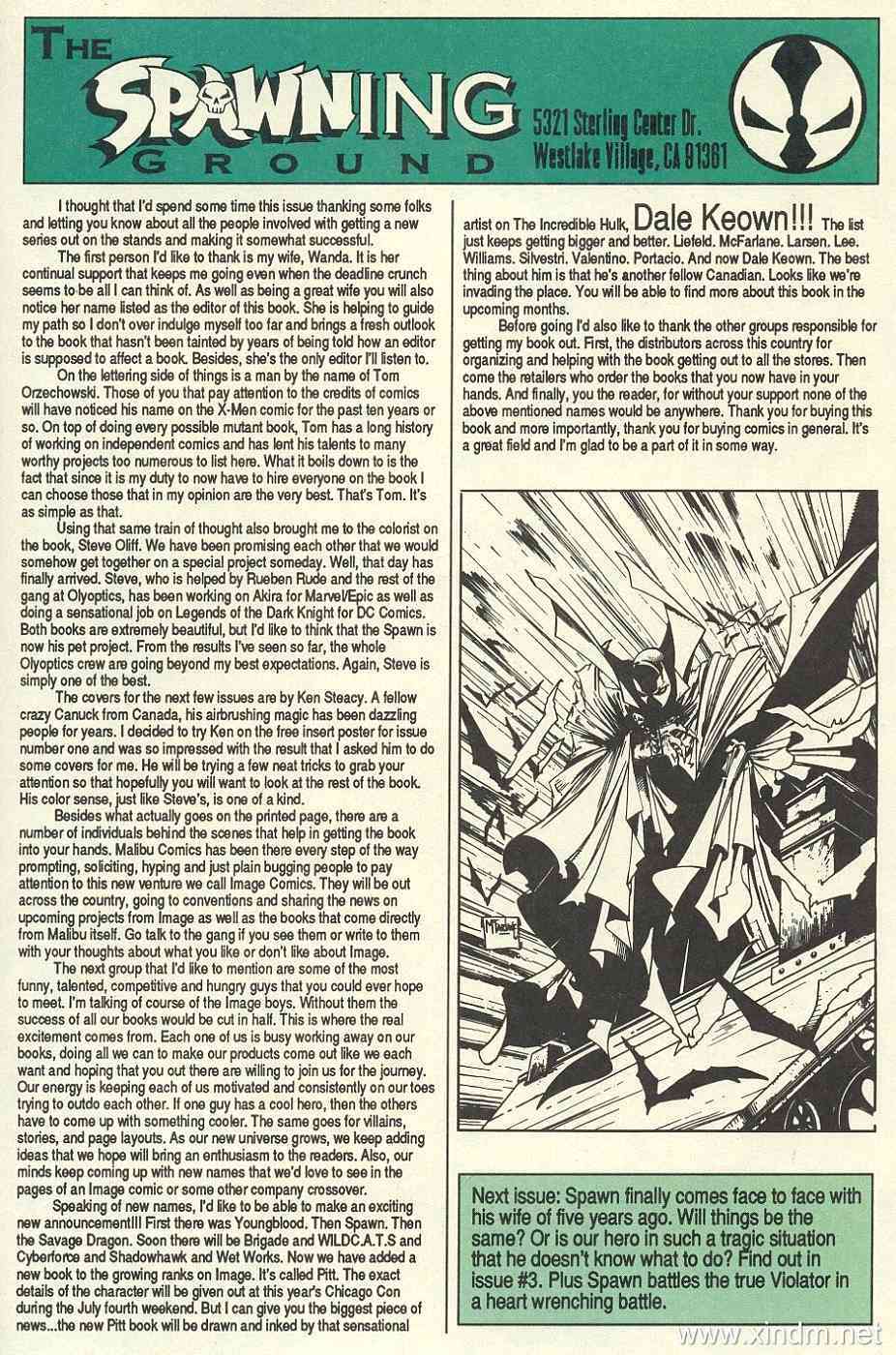 THE SPAWNING GROUND

5321 Sterling Center Dr.
Westlake Village, CA 91361

I thought that I'd spend some time this issue thanking some folks and letting you know about all the people involved with getting a new series out on the stands and making it somewhat successful.

The first person I'd like to thank is my wife, Wanda. It is her continual support that keeps me going even when the deadline crunch seems to be all I can think of. As well as being a great wife you will also notice her name listed as the editor of this book. She is helping to guide my path so I don't over indulge myself too far and brings a fresh outlook to the book that hasn't been tainted by years of being told how an editor is supposed to affect a book. Besides, she's the only editor I'll listen to.

On the lettering side of things is a man by the name of Tom Orzechowski. Those of you that pay attention to the credits of comics will have noticed his name on the X-Men comic for the past ten years or so. On top of doing every possible mutant book, Tom has a long history of working on independent comics and has lent his talents to many worthy projects too numerous to list here. What it boils down to is the fact that since it is my duty to now have to hire everyone on the book I can choose those that in my opinion are the very best. That's Tom. It's as simple as that.

Using that same train of thought also brought me to the colorist on the book, Steve Oliff. We have been promising each other that we would somehow get together on a special project someday. Well, that day has finally arrived. Steve, who is helped by Rueben Rude and the rest of the gang at Olyoptics, has been working on Akira for Marvel/Epic as well as doing a sensational job on Legends of the Dark Knight for DC Comics. Both books are extremely beautiful, but I'd like to think that the Spawn is now his pet project. From the results I've seen so far, the whole Olyoptics crew are going beyond my best expectations. Again, Steve is simply one of the best.

The covers for the next few issues are by Ken Steacy. A fellow crazy Canuck from Canada, his airbrushing magic has been dazzling people for years. I decided to try Ken on the free insert poster for issue number one and was so impressed with the result that I asked him to do some covers for me. He will be trying a few neat tricks to grab your attention so that hopefully you will want to look at the rest of the book. His color sense, just like Steve's, is one of a kind.

Besides what actually goes on the printed page, there are a number of individuals behind the scenes that help in getting the book into your hands. Malibu Comics has been there every step of the way prompting, soliciting, hyping and just plain bugging people to pay attention to this new venture we call Image Comics. They will be out across the country, going to conventions and sharing the news on upcoming projects from Image as well as the books that come directly from Malibu itself. Go talk to the gang if you see them or write to them with your thoughts about what you like or don't like about Image.

The next group that I'd like to mention are some of the most funny, talented, competitive and hungry guys that you could ever hope to meet. I'm talking of course of the Image boys. Without them the success of all our books would be cut in half. This is where the real excitement comes from. Each one of us is busy working away on our books, doing all we can to make our products come out like we each want and hoping that you out there are willing to join us for the journey. Our energy is keeping each of us motivated and consistently on our toes trying to outdo each other. If one guy has a cool hero, then the others have to come up with something cooler. The same goes for villains, stories, and page layouts. As our new universe grows, we keep adding ideas that we hope will bring an enthusiasm to the readers. Also, our minds keep coming up with new names that we'd love to see in the pages of an Image comic or some other company crossover.

Speaking of new names, I'd like to be able to make an exciting new announcement!!! First there was Youngblood. Then Spawn. Then the Savage Dragon. Soon there will be Brigade and WILDC.A.T.S and Cyberforce and Shadowhawk and Wet Works. Now we have added a new book to the growing ranks on Image. It's called Pitt. The exact details of the character will be given out at this year's Chicago Con during the July fourth weekend. But I can give you the biggest piece of news...the new Pitt book will be drawn and inked by that sensational artist on The Incredible Hulk, Dale Keown!!! The list just keeps getting bigger and better. Liefeld. McFarlane. Larsen. Lee. Williams. Silvestri. Valentino. Portacio. And now Dale Keown. The best thing about him is that he's another fellow Canadian. Looks like we're invading the place. You will be able to find more about this book in the upcoming months.

Before going I'd also like to thank the other groups responsible for getting my book out. First, the distributors across this country for organizing and helping with the book getting out to all the stores. Then come the retailers who order the books that you now have in your hands. And finally, you the reader, for without your support none of the above mentioned names would be anywhere. Thank you for buying this book and more importantly, thank you for buying comics in general. It's a great field and I'm glad to be a part of it in some way.

McFarlane

Next issue: Spawn finally comes face to face with his wife of five years ago. Will things be the same? Or is our hero in such a tragic situation that he doesn't know what to do? Find out in issue #3. Plus Spawn battles the true Violator in a heart wrenching battle.

www.xindm.net